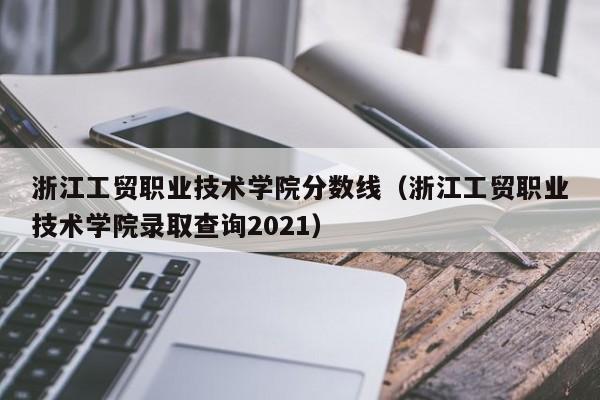 浙江工贸职业技术学院分数线（浙江工贸职业技术学院录取查询2021）